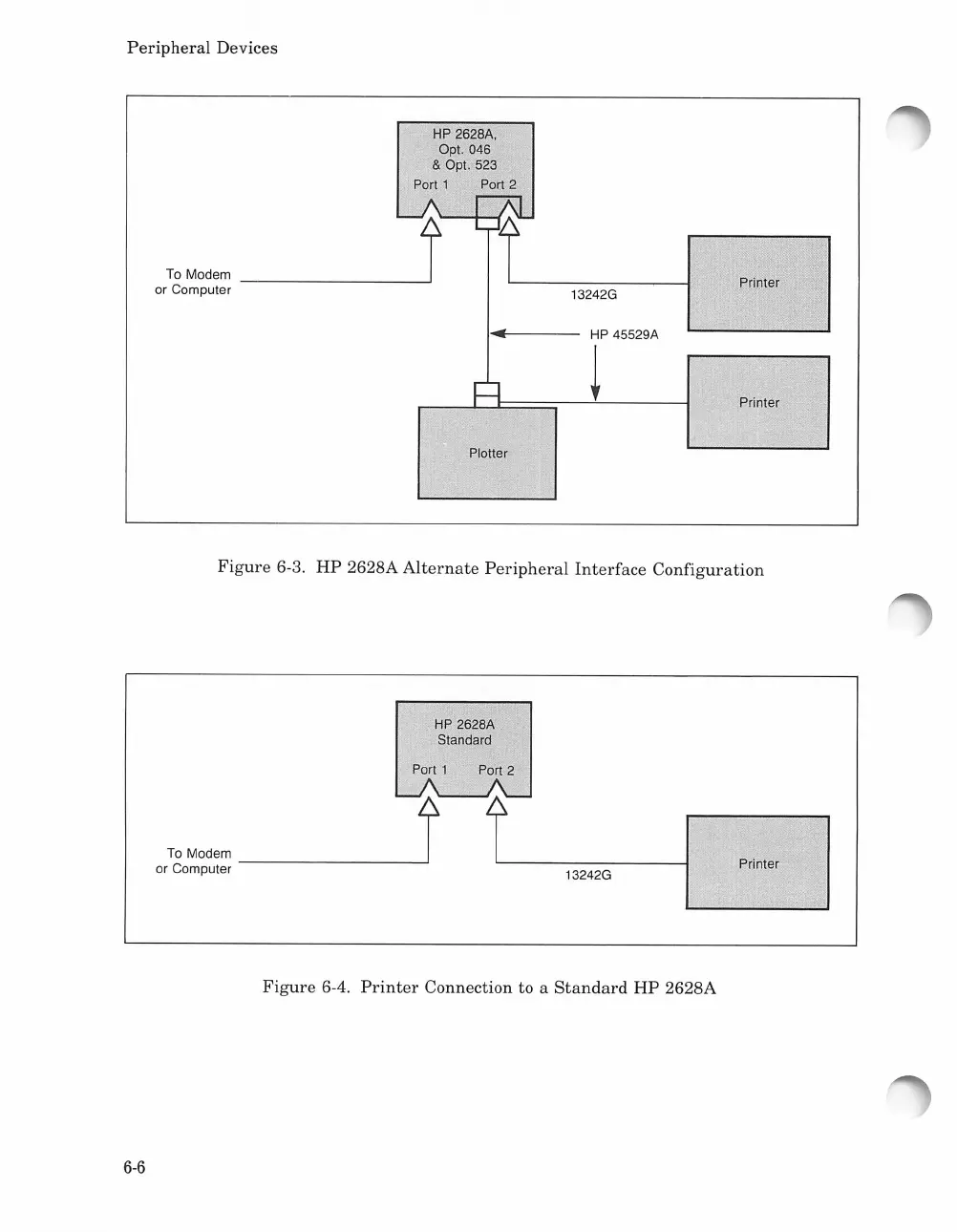 Peripheral Devices

HP 2628A,
Opt. 046
& Opt. 523
Port 1 Port 2

To Modem
or Computer

13242G

Printer

HP 45529A

Printer

Plotter

Figure 6-3. HP 2628A Alternate Peripheral Interface Configuration

HP 2628A
Standard
Port 1 Port 2

To Modem
or Computer

13242G

Printer

Figure 6-4. Printer Connection to a Standard HP 2628A

6-6